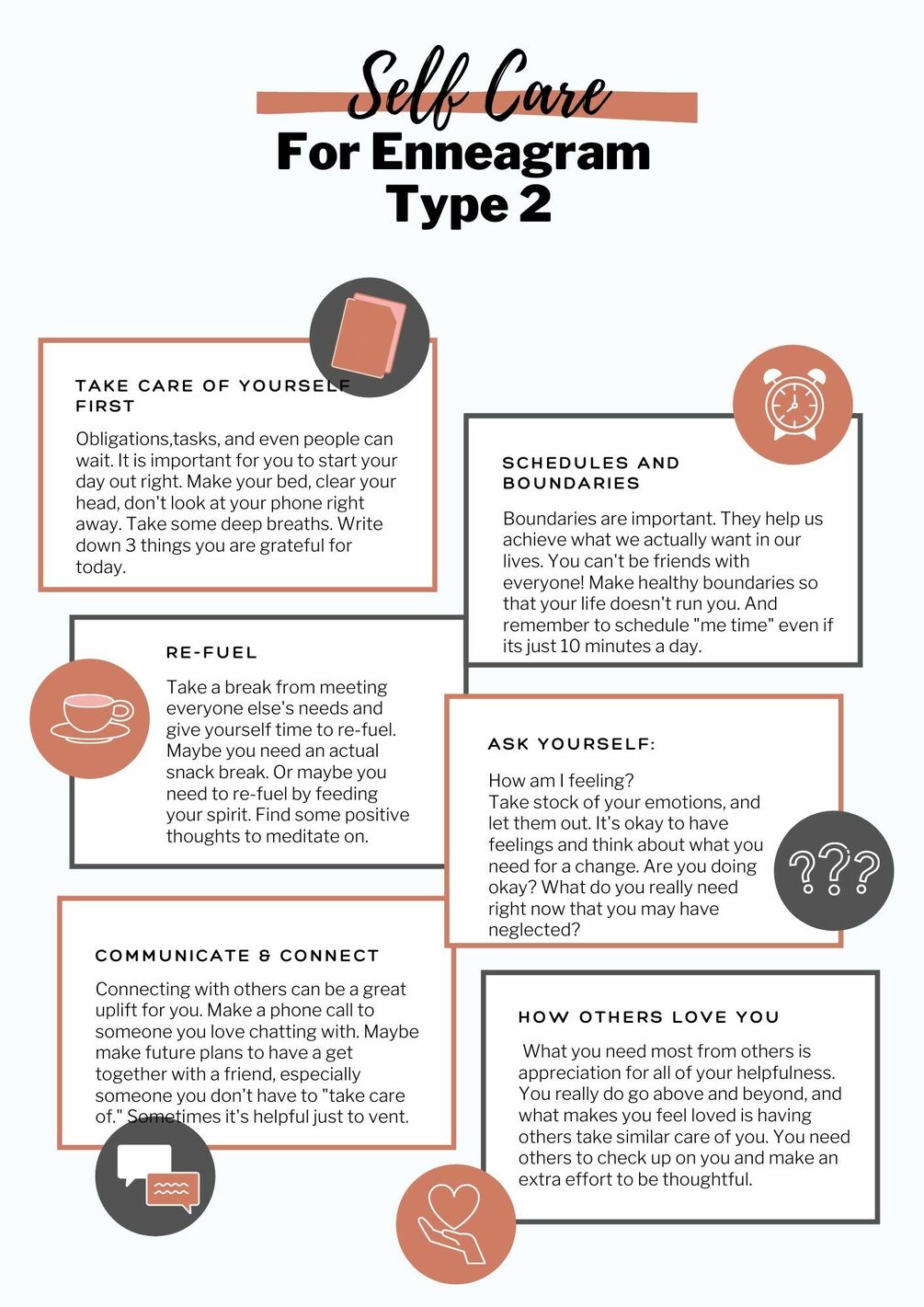 Self Care
For Enneagram
Type 2

TAKE CARE OF YOURSELF FIRST

Obligations,tasks, and even people can wait. It is important for you to start your day out right. Make your bed, clear your head, don't look at your phone right away. Take some deep breaths. Write down 3 things you are grateful for today.

SCHEDULES AND BOUNDARIES

Boundaries are important. They help us achieve what we actually want in our lives. You can't be friends with everyone! Make healthy boundaries so that your life doesn't run you. And remember to schedule "me time" even if its just 10 minutes a day.

RE-FUEL

Take a break from meeting everyone else's needs and give yourself time to re-fuel. Maybe you need an actual snack break. Or maybe you need to re-fuel by feeding your spirit. Find some positive thoughts to meditate on.

ASK YOURSELF:

How am I feeling?
Take stock of your emotions, and let them out. It's okay to have feelings and think about what you need for a change. Are you doing okay? What do you really need right now that you may have neglected?

???

COMMUNICATE & CONNECT

Connecting with others can be a great uplift for you. Make a phone call to someone you love chatting with. Maybe make future plans to have a get together with a friend, especially someone you don't have to "take care of." Sometimes it's helpful just to vent.

HOW OTHERS LOVE YOU

What you need most from others is appreciation for all of your helpfulness. You really do go above and beyond, and what makes you feel loved is having others take similar care of you. You need others to check up on you and make an extra effort to be thoughtful.